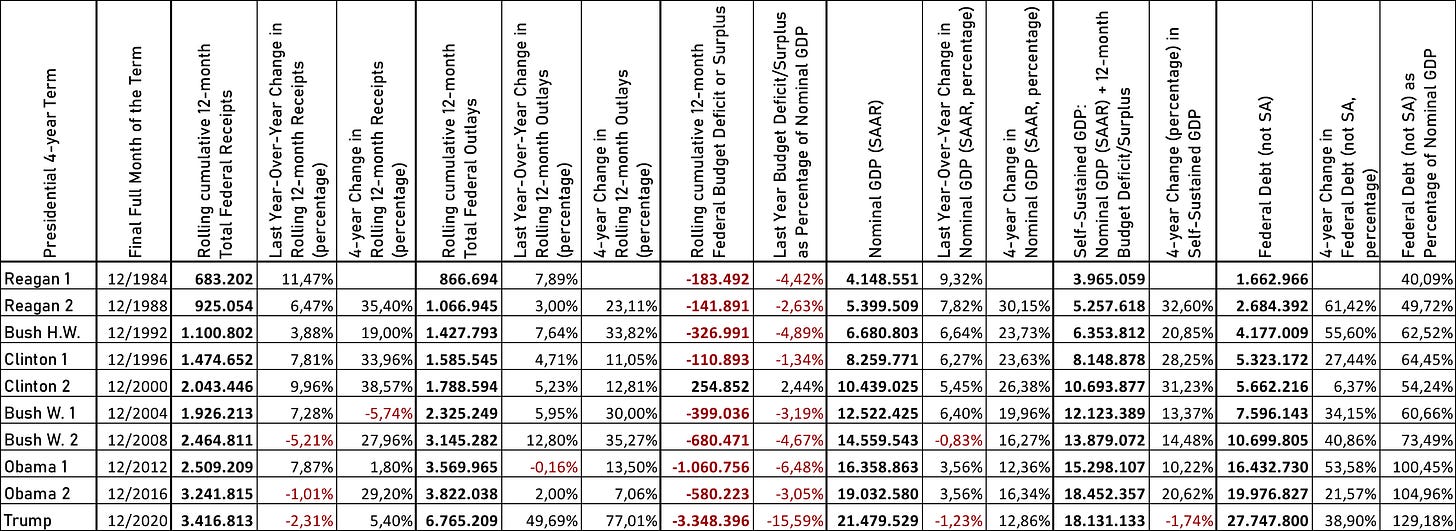 | Presidential 4-year Term | Final Full Month of the Term | Rolling cumulative 12-month Total Federal Receipts | Last Year-Over-Year Change in Rolling 12-month Receipts (percentage) | 4-year Change in Rolling 12-month Receipts (percentage) | Rolling cumulative 12-month Total Federal Outlays | Last Year-Over-Year Change in Rolling 12-month Outlays (percentage) | 4-year Change in Rolling 12-month Outlays (percentage) | Rolling cumulative 12-month Federal Budget Deficit or Surplus | Last Year Budget Deficit/Surplus as Percentage of Nominal GDP | Nominal GDP (SAAR) | Last Year-Over-Year Change in Nominal GDP (SAAR, percentage) | 4-year Change in Nominal GDP (SAAR, percentage) | Self-Sustained GDP: Nominal GDP (SAAR) + 12-month Budget Deficit/Surplus | 4-year Change (percentage) in Self-Sustained GDP | Federal Debt (not SA) | 4-year Change in Federal Debt (not SA, percentage) | Federal Debt (not SA) as Percentage of Nominal GDP |
|---|---|---|---|---|---|---|---|---|---|---|---|---|---|---|---|---|---|
| Reagan 1 | 12/1984 | 683.202 | 11,47% | | 866.694 | 7,89% | | -183.492 | -4,42% | 4.148.551 | 9,32% | | 3.965.059 | | 1.662.966 | | 40,09% |
| Reagan 2 | 12/1988 | 925.054 | 6,47% | 35,40% | 1.066.945 | 3,00% | 23,11% | -141.891 | -2,63% | 5.399.509 | 7,82% | 30,15% | 5.257.618 | 32,60% | 2.684.392 | 61,42% | 49,72% |
| Bush H.W. | 12/1992 | 1.100.802 | 3,88% | 19,00% | 1.427.793 | 7,64% | 33,82% | -326.991 | -4,89% | 6.680.803 | 6,64% | 23,73% | 6.353.812 | 20,85% | 4.177.009 | 55,60% | 62,52% |
| Clinton 1 | 12/1996 | 1.474.652 | 7,81% | 33,96% | 1.585.545 | 4,71% | 11,05% | -110.893 | -1,34% | 8.259.771 | 6,27% | 23,63% | 8.148.878 | 28,25% | 5.323.172 | 27,44% | 64,45% |
| Clinton 2 | 12/2000 | 2.043.446 | 9,96% | 38,57% | 1.788.594 | 5,23% | 12,81% | 254.852 | 2,44% | 10.439.025 | 5,45% | 26,38% | 10.693.877 | 31,23% | 5.662.216 | 6,37% | 54,24% |
| Bush W. 1 | 12/2004 | 1.926.213 | 7,28% | -5,74% | 2.325.249 | 5,95% | 30,00% | -399.036 | -3,19% | 12.522.425 | 6,40% | 19,96% | 12.123.389 | 13,37% | 7.596.143 | 34,15% | 60,66% |
| Bush W. 2 | 12/2008 | 2.464.811 | -5,21% | 27,96% | 3.145.282 | 12,80% | 35,27% | -680.471 | -4,67% | 14.559.543 | -0,83% | 16,27% | 13.879.072 | 14,48% | 10.699.805 | 40,86% | 73,49% |
| Obama 1 | 12/2012 | 2.509.209 | 7,87% | 1,80% | 3.569.965 | -0,16% | 13,50% | -1.060.756 | -6,48% | 16.358.863 | 3,56% | 12,36% | 15.298.107 | 10,22% | 16.432.730 | 53,58% | 100,45% |
| Obama 2 | 12/2016 | 3.241.815 | -1,01% | 29,20% | 3.822.038 | 2,00% | 7,06% | -580.223 | -3,05% | 19.032.580 | 3,56% | 16,34% | 18.452.357 | 20,62% | 19.976.827 | 21,57% | 104,96% |
| Trump | 12/2020 | 3.416.813 | -2,31% | 5,40% | 6.765.209 | 49,69% | 77,01% | -3.348.396 | -15,59% | 21.479.529 | -1,23% | 12,86% | 18.131.133 | -1,74% | 27.747.800 | 38,90% | 129,18% |